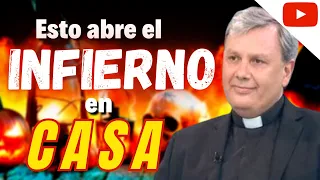 Esto abre el
INFIERNO
en
CASA